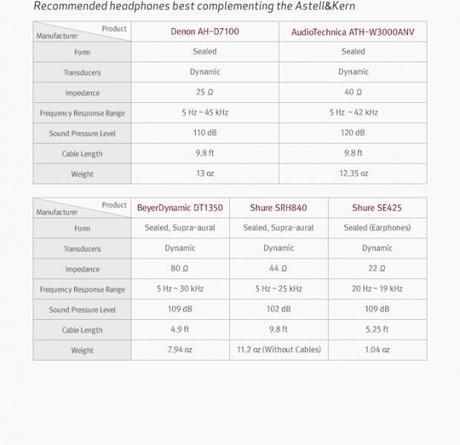 Recommended headphones best complementing the Astell&Kern

| Product / Manufacturer | Denon AH-D7100 | AudioTechnica ATH-W3000ANV |
|---|---|---|
| Form | Sealed | Sealed |
| Transducers | Dynamic | Dynamic |
| Impedance | 25 Ω | 40 Ω |
| Frequency Response Range | 5 Hz ~ 45 kHz | 5 Hz ~ 42 kHz |
| Sound Pressure Level | 110 dB | 120 dB |
| Cable Length | 9.8 ft | 9.8 ft |
| Weight | 13 oz | 12.35 oz |

| Product / Manufacturer | BeyerDynamic DT1350 | Shure SRH840 | Shure SE425 |
|---|---|---|---|
| Form | Sealed, Supra-aural | Sealed, Supra-aural | Sealed (Earphones) |
| Transducers | Dynamic | Dynamic | Dynamic |
| Impedance | 80 Ω | 44 Ω | 22 Ω |
| Frequency Response Range | 5 Hz ~ 30 kHz | 5 Hz ~ 25 kHz | 20 Hz ~ 19 kHz |
| Sound Pressure Level | 109 dB | 102 dB | 109 dB |
| Cable Length | 4.9 ft | 9.8 ft | 5.25 ft |
| Weight | 7.94 oz | 11.2 oz (Without Cables) | 1.04 oz |